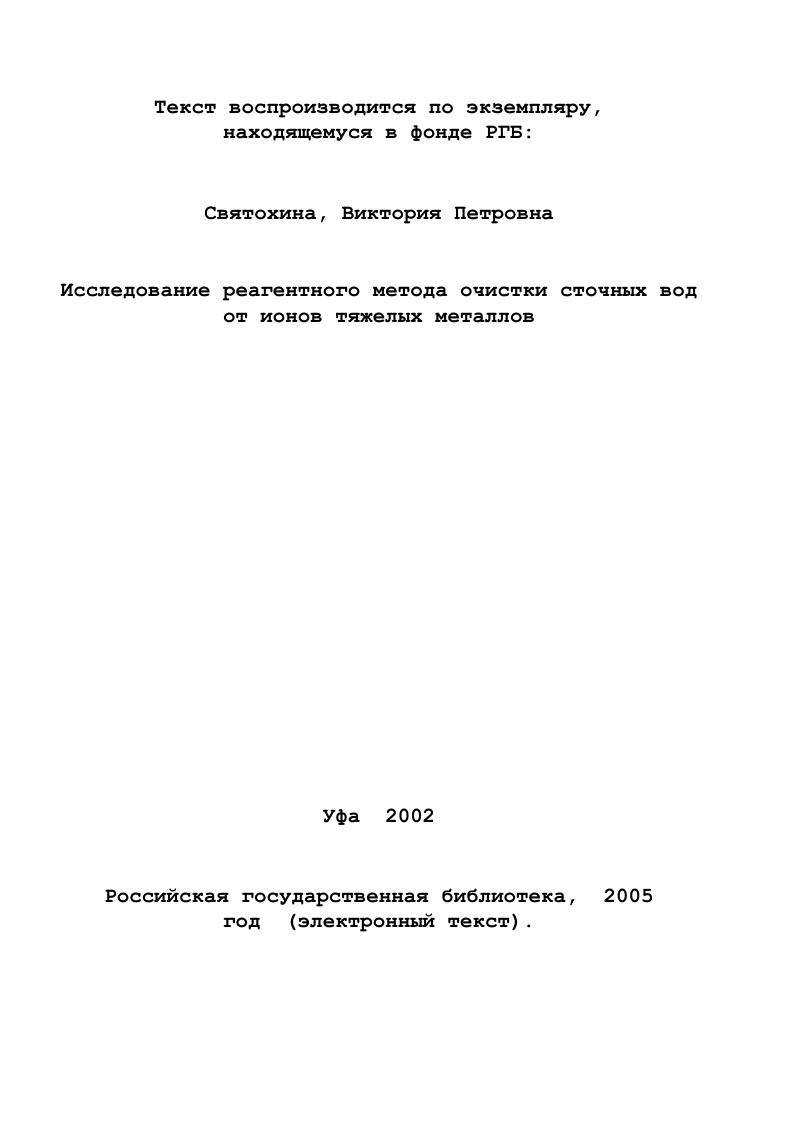 Текст воспроизводится по экземпляру, находящемуся в фонде РГБ:

Святохина, Виктория Петровна

Исследование реагентного метода очистки сточных вод от ионов тяжелых металлов

Уфа 2002

Российская государственная библиотека, 2005 год (электронный текст).